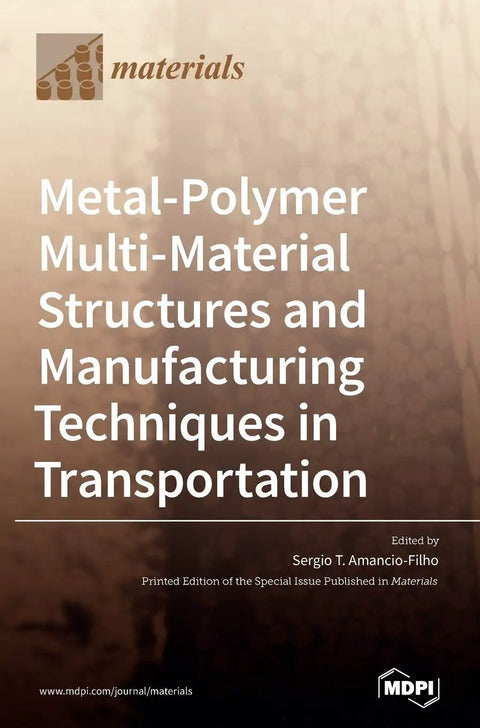 materials

Metal-Polymer Multi-Material Structures and Manufacturing Techniques in Transportation

Edited by
Sergio T. Amancio-Filho
Printed Edition of the Special Issue Published in Materials

www.mdpi.com/journal/materials

MDPI